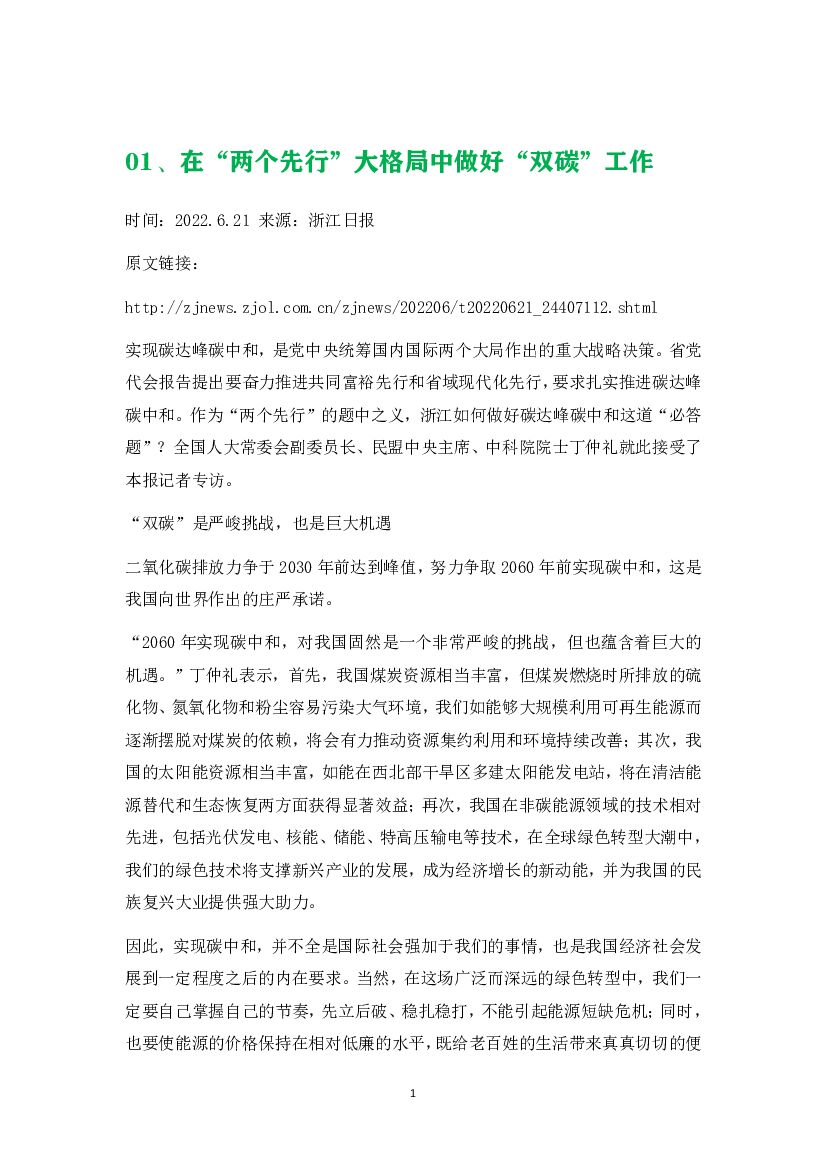 01、在“两个先行”大格局中做好“双碳”工作

时间：2022.6.21 来源：浙江日报

原文链接：

http://zjnews.zjol.com.cn/zjnews/202206/t20220621_24407112.shtml

实现碳达峰碳中和，是党中央统筹国内国际两个大局作出的重大战略决策。省党代会报告提出要奋力推进共同富裕先行和省域现代化先行，要求扎实推进碳达峰碳中和。作为“两个先行”的题中之义，浙江如何做好碳达峰碳中和这道“必答题”？全国人大常委会副委员长、民盟中央主席、中科院院士丁仲礼就此接受了本报记者专访。

“双碳”是严峻挑战，也是巨大机遇

二氧化碳排放力争于2030年前达到峰值，努力争取2060年前实现碳中和，这是我国向世界作出的庄严承诺。

“2060年实现碳中和，对我国固然是一个非常严峻的挑战，但也蕴含着巨大的机遇。”丁仲礼表示，首先，我国煤炭资源相当丰富，但煤炭燃烧时所排放的硫化物、氮氧化物和粉尘容易污染大气环境，我们如能够大规模利用可再生能源而逐渐摆脱对煤炭的依赖，将会有力推动资源集约利用和环境持续改善；其次，我国的太阳能资源相当丰富，如能在西北部干旱区多建太阳能发电站，将在清洁能源替代和生态恢复两方面获得显著效益；再次，我国在非碳能源领域的技术相对先进，包括光伏发电、核能、储能、特高压输电等技术，在全球绿色转型大潮中，我们的绿色技术将支撑新兴产业的发展，成为经济增长的新动能，并为我国的民族复兴大业提供强大助力。

因此，实现碳中和，并不全是国际社会强加于我们的事情，也是我国经济社会发展到一定程度之后的内在要求。当然，在这场广泛而深远的绿色转型中，我们一定要自己掌握自己的节奏，先立后破、稳扎稳打，不能引起能源短缺危机；同时，也要使能源的价格保持在相对低廉的水平，既给老百姓的生活带来真真切切的便

1